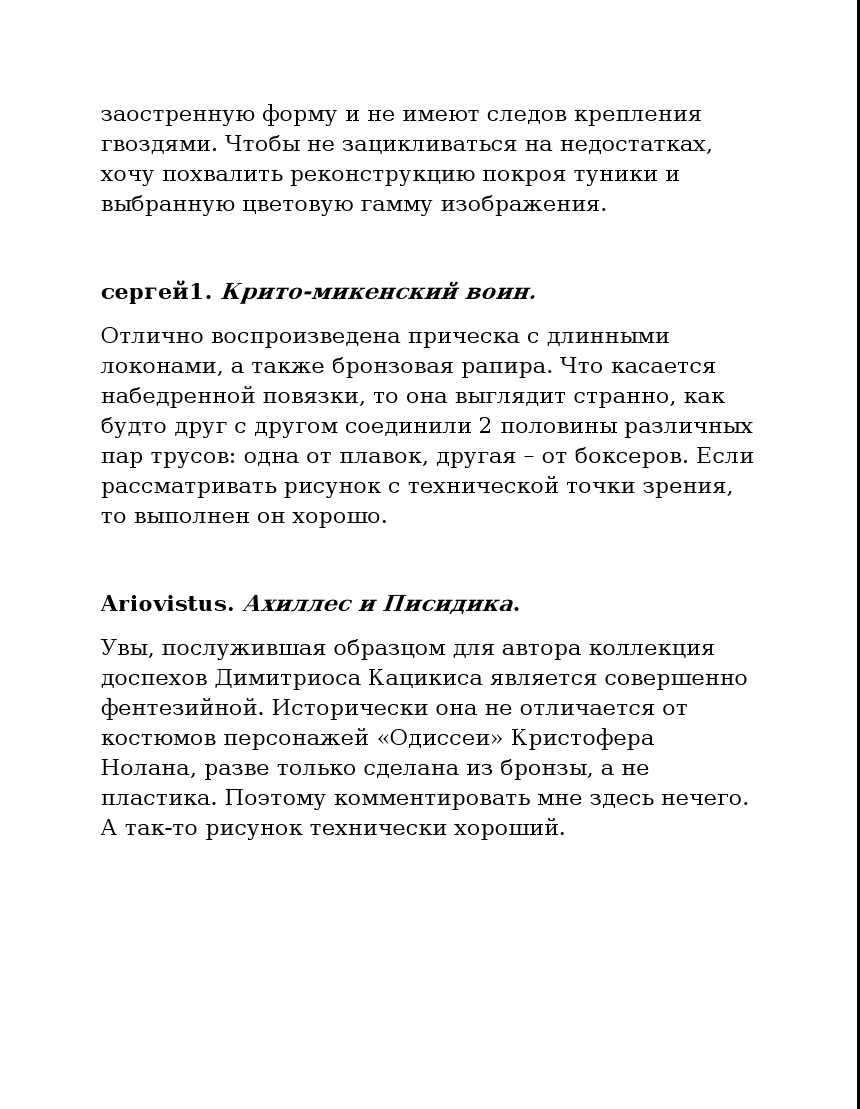 заостренную форму и не имеют следов крепления гвоздями. Чтобы не зацикливаться на недостатках, хочу похвалить реконструкцию покроя туники и выбранную цветовую гамму изображения.

сергей1. Крито-микенский воин.

Отлично воспроизведена прическа с длинными локонами, а также бронзовая рапира. Что касается набедренной повязки, то она выглядит странно, как будто друг с другом соединили 2 половины различных пар трусов: одна от плавок, другая – от боксеров. Если рассматривать рисунок с технической точки зрения, то выполнен он хорошо.

Ariovistus. Ахиллес и Писидика.

Увы, послужившая образцом для автора коллекция доспехов Димитриоса Кацикиса является совершенно фентезийной. Исторически она не отличается от костюмов персонажей «Одиссеи» Кристофера Нолана, разве только сделана из бронзы, а не пластика. Поэтому комментировать мне здесь нечего. А так-то рисунок технически хороший.